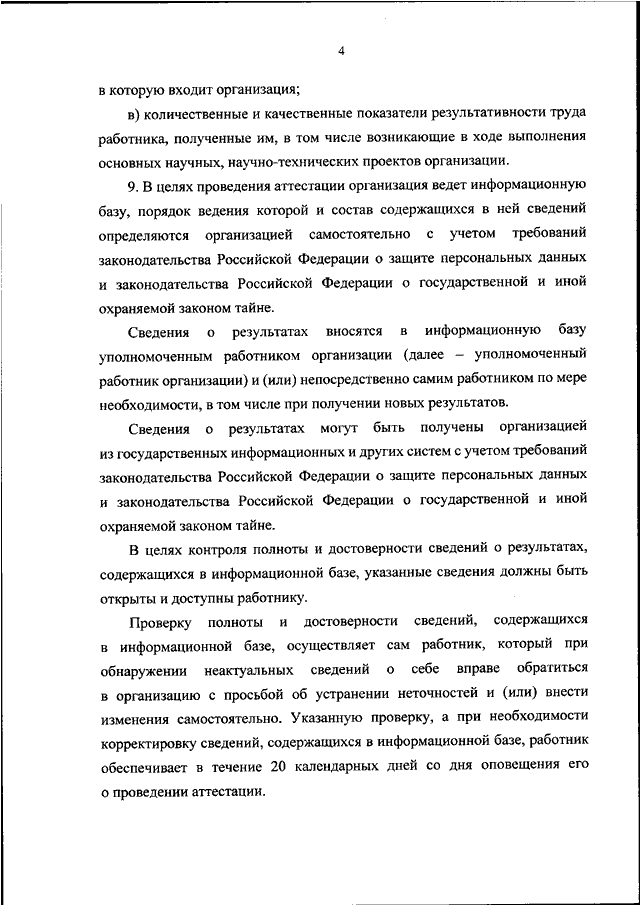 4

в которую входит организация;

в) количественные и качественные показатели результативности труда работника, полученные им, в том числе возникающие в ходе выполнения основных научных, научно-технических проектов организации.

9. В целях проведения аттестации организация ведет информационную базу, порядок ведения которой и состав содержащихся в ней сведений определяются организацией самостоятельно с учетом требований законодательства Российской Федерации о защите персональных данных и законодательства Российской Федерации о государственной и иной охраняемой законом тайне.

Сведения о результатах вносятся в информационную базу уполномоченным работником организации (далее – уполномоченный работник организации) и (или) непосредственно самим работником по мере необходимости, в том числе при получении новых результатов.

Сведения о результатах могут быть получены организацией из государственных информационных и других систем с учетом требований законодательства Российской Федерации о защите персональных данных и законодательства Российской Федерации о государственной и иной охраняемой законом тайне.

В целях контроля полноты и достоверности сведений о результатах, содержащихся в информационной базе, указанные сведения должны быть открыты и доступны работнику.

Проверку полноты и достоверности сведений, содержащихся в информационной базе, осуществляет сам работник, который при обнаружении неактуальных сведений о себе вправе обратиться в организацию с просьбой об устранении неточностей и (или) внести изменения самостоятельно. Указанную проверку, а при необходимости корректировку сведений, содержащихся в информационной базе, работник обеспечивает в течение 20 календарных дней со дня оповещения его о проведении аттестации.